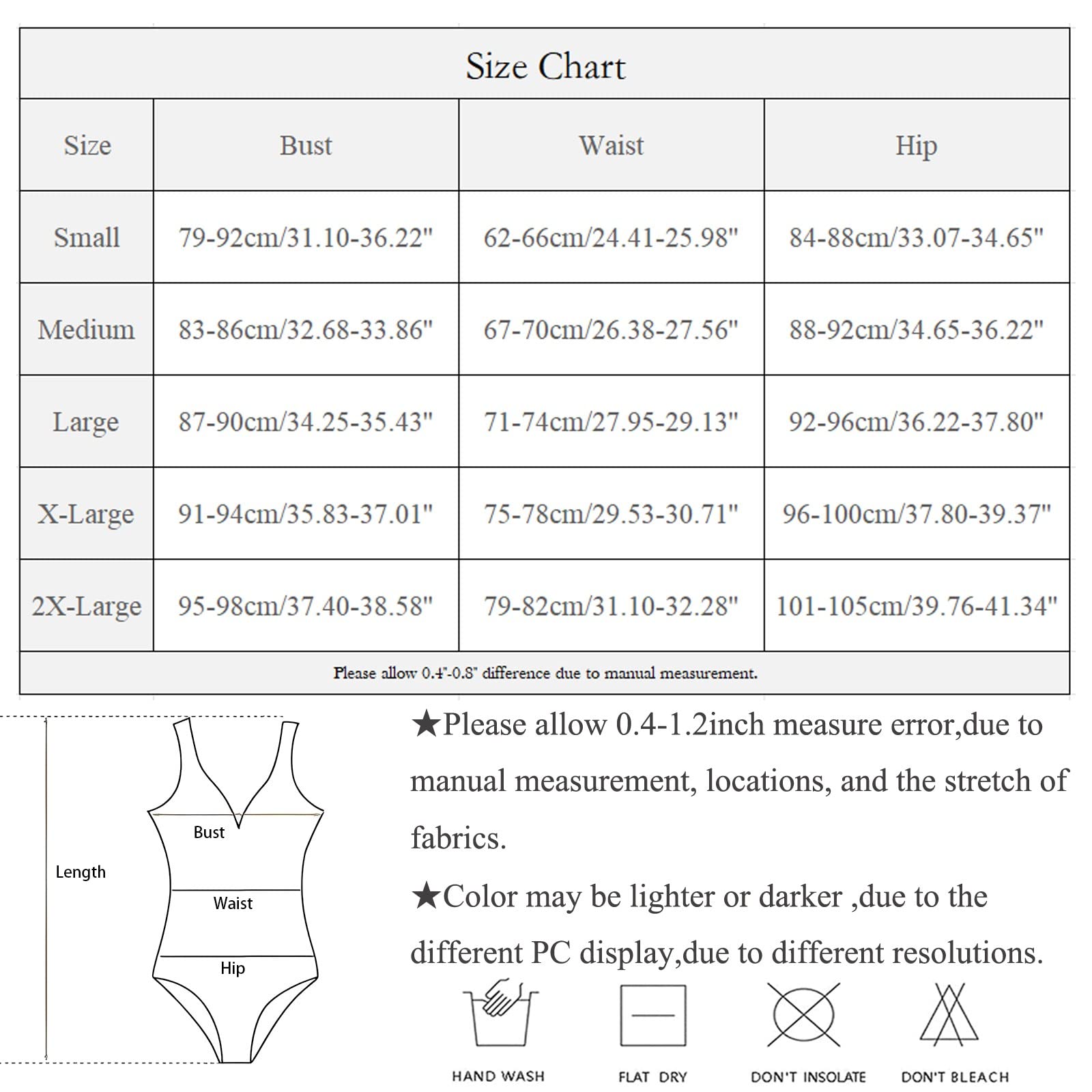 Size Chart

| Size | Bust | Waist | Hip |
|---|---|---|---|
| Small | 79-92cm/31.10-36.22" | 62-66cm/24.41-25.98" | 84-88cm/33.07-34.65" |
| Medium | 83-86cm/32.68-33.86" | 67-70cm/26.38-27.56" | 88-92cm/34.65-36.22" |
| Large | 87-90cm/34.25-35.43" | 71-74cm/27.95-29.13" | 92-96cm/36.22-37.80" |
| X-Large | 91-94cm/35.83-37.01" | 75-78cm/29.53-30.71" | 96-100cm/37.80-39.37" |
| 2X-Large | 95-98cm/37.40-38.58" | 79-82cm/31.10-32.28" | 101-105cm/39.76-41.34" |

Please allow 0.4"-0.8" difference due to manual measurement.

Length
Bust
Waist
Hip

★Please allow 0.4-1.2inch measure error,due to manual measurement, locations, and the stretch of fabrics.

★Color may be lighter or darker ,due to the different PC display,due to different resolutions.

HAND WASH
FLAT DRY
DON'T INSOLATE
DON'T BLEACH